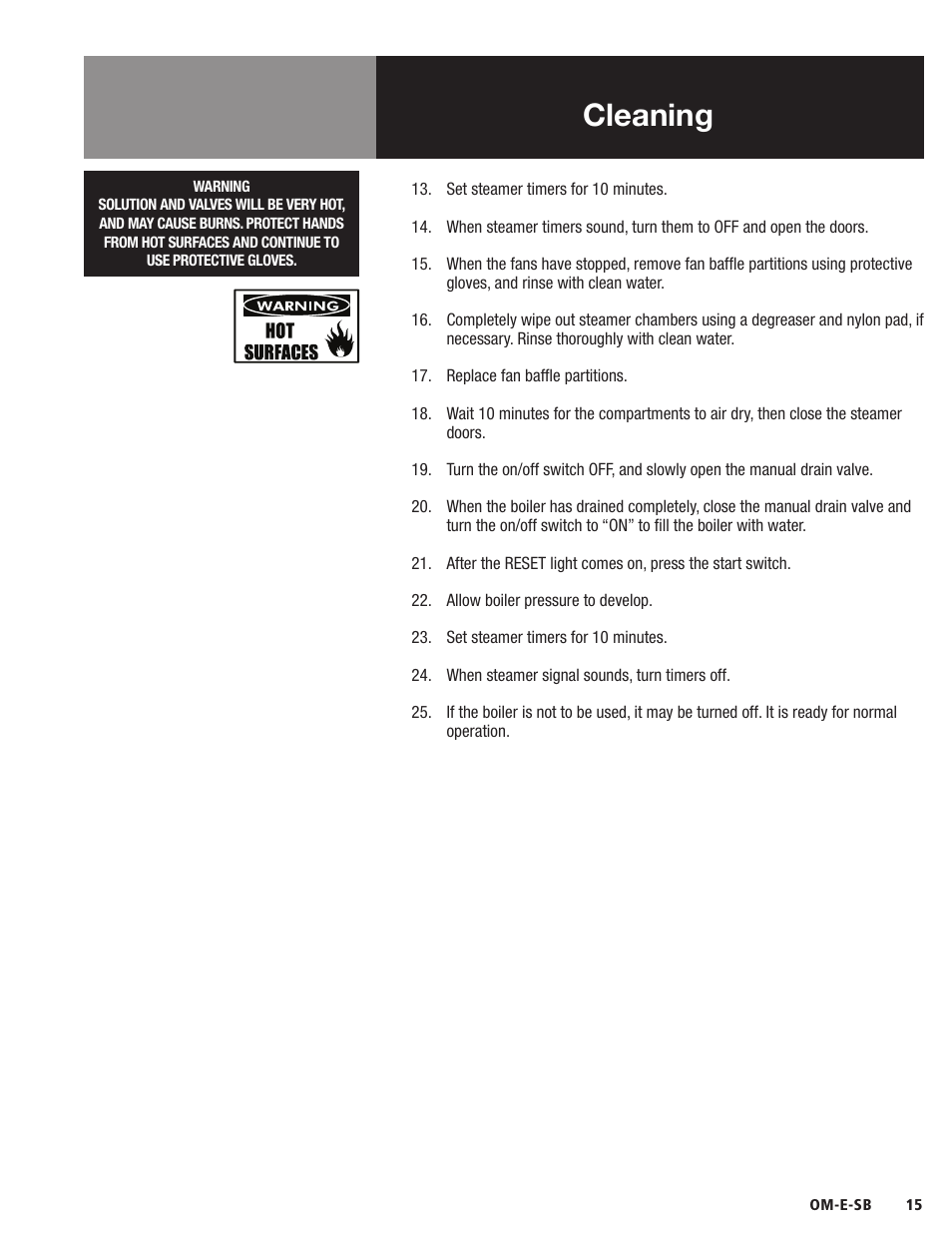 Cleaning

WARNING
SOLUTION AND VALVES WILL BE VERY HOT, AND MAY CAUSE BURNS. PROTECT HANDS FROM HOT SURFACES AND CONTINUE TO USE PROTECTIVE GLOVES.

WARNING
HOT SURFACES

13. Set steamer timers for 10 minutes.

14. When steamer timers sound, turn them to OFF and open the doors.

15. When the fans have stopped, remove fan baffle partitions using protective gloves, and rinse with clean water.

16. Completely wipe out steamer chambers using a degreaser and nylon pad, if necessary. Rinse thoroughly with clean water.

17. Replace fan baffle partitions.

18. Wait 10 minutes for the compartments to air dry, then close the steamer doors.

19. Turn the on/off switch OFF, and slowly open the manual drain valve.

20. When the boiler has drained completely, close the manual drain valve and turn the on/off switch to “ON” to fill the boiler with water.

21. After the RESET light comes on, press the start switch.

22. Allow boiler pressure to develop.

23. Set steamer timers for 10 minutes.

24. When steamer signal sounds, turn timers off.

25. If the boiler is not to be used, it may be turned off. It is ready for normal operation.

OM-E-SB 15